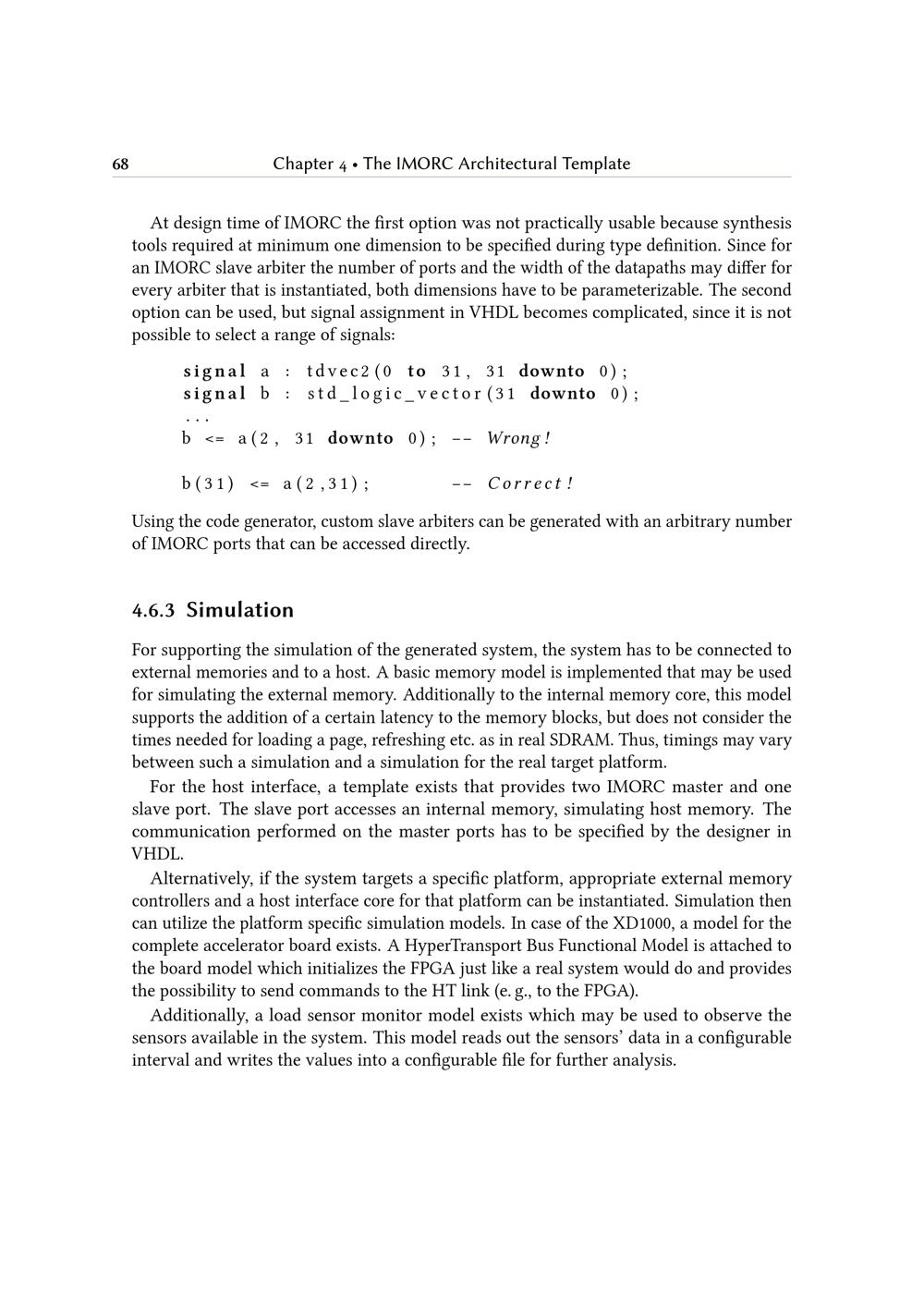 68 Chapter 4 • The IMORC Architectural Template

At design time of IMORC the first option was not practically usable because synthesis tools required at minimum one dimension to be specified during type definition. Since for an IMORC slave arbiter the number of ports and the width of the datapaths may differ for every arbiter that is instantiated, both dimensions have to be parameterizable. The second option can be used, but signal assignment in VHDL becomes complicated, since it is not possible to select a range of signals:

signal a : tdvec2(0 to 31, 31 downto 0);
signal b : std_logic_vector(31 downto 0);
...
b <= a(2, 31 downto 0); -- Wrong!

b(31) <= a(2,31); -- Correct!

Using the code generator, custom slave arbiters can be generated with an arbitrary number of IMORC ports that can be accessed directly.

4.6.3 Simulation

For supporting the simulation of the generated system, the system has to be connected to external memories and to a host. A basic memory model is implemented that may be used for simulating the external memory. Additionally to the internal memory core, this model supports the addition of a certain latency to the memory blocks, but does not consider the times needed for loading a page, refreshing etc. as in real SDRAM. Thus, timings may vary between such a simulation and a simulation for the real target platform.

For the host interface, a template exists that provides two IMORC master and one slave port. The slave port accesses an internal memory, simulating host memory. The communication performed on the master ports has to be specified by the designer in VHDL.

Alternatively, if the system targets a specific platform, appropriate external memory controllers and a host interface core for that platform can be instantiated. Simulation then can utilize the platform specific simulation models. In case of the XD1000, a model for the complete accelerator board exists. A HyperTransport Bus Functional Model is attached to the board model which initializes the FPGA just like a real system would do and provides the possibility to send commands to the HT link (e. g., to the FPGA).

Additionally, a load sensor monitor model exists which may be used to observe the sensors available in the system. This model reads out the sensors' data in a configurable interval and writes the values into a configurable file for further analysis.